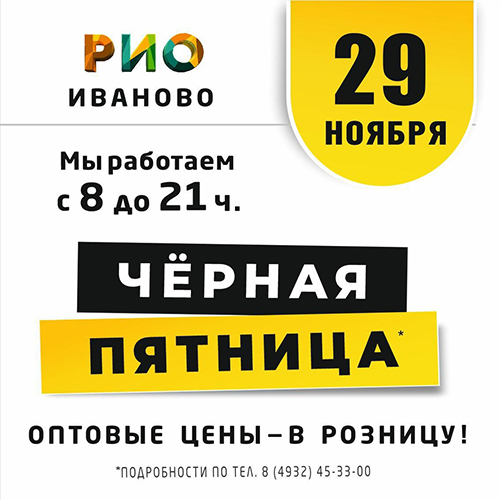 РИО
ИВАНОВО

29
НОЯБРЯ

Мы работаем
с 8 до 21 ч.

ЧЁРНАЯ
ПЯТНИЦА*

ОПТОВЫЕ ЦЕНЫ – В РОЗНИЦУ!

*ПОДРОБНОСТИ ПО ТЕЛ. 8 (4932) 45-33-00